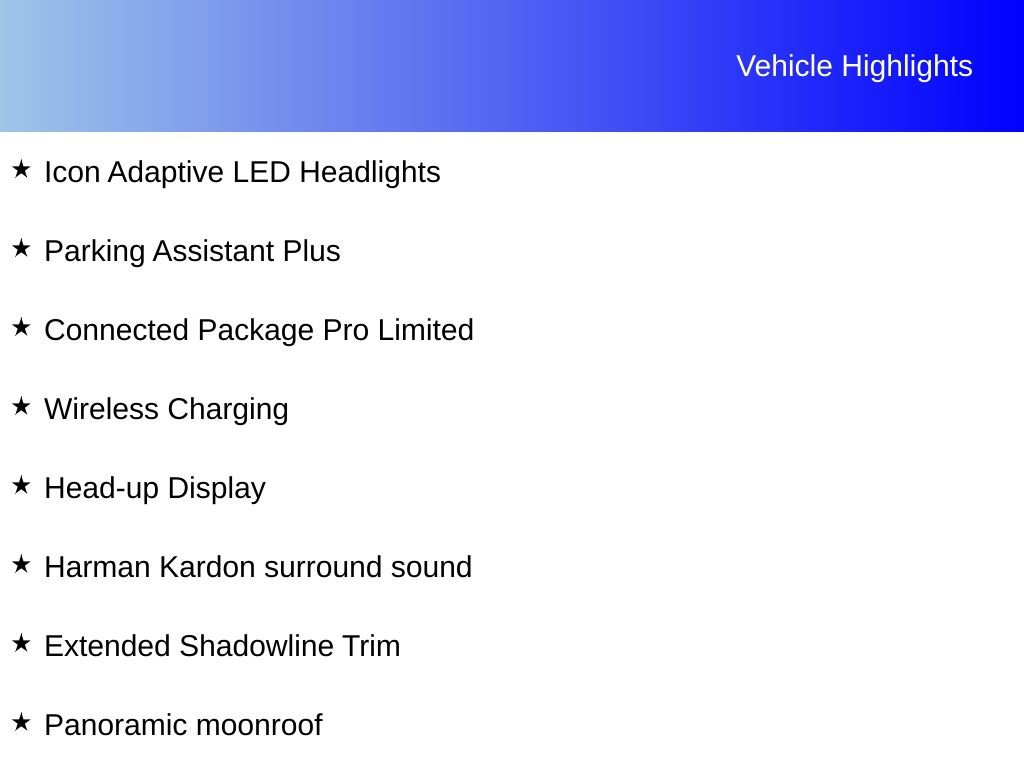 Vehicle Highlights

★ Icon Adaptive LED Headlights

★ Parking Assistant Plus

★ Connected Package Pro Limited

★ Wireless Charging

★ Head-up Display

★ Harman Kardon surround sound

★ Extended Shadowline Trim

★ Panoramic moonroof